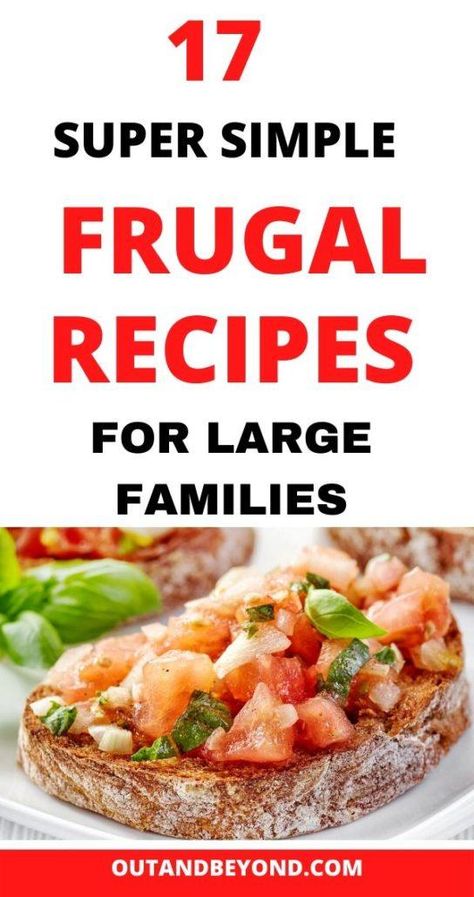 17
SUPER SIMPLE
FRUGAL
RECIPES
FOR LARGE
FAMILIES

OUTANDBEYOND.COM